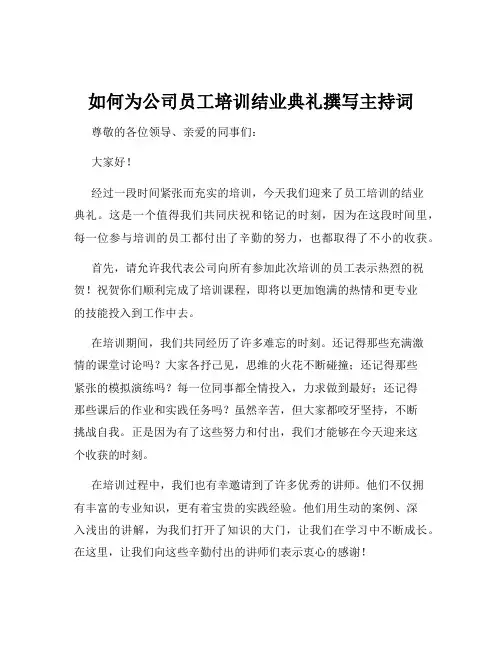 如何为公司员工培训结业典礼撰写主持词

尊敬的各位领导、亲爱的同事们：

大家好！

经过一段时间紧张而充实的培训，今天我们迎来了员工培训的结业典礼。这是一个值得我们共同庆祝和铭记的时刻，因为在这段时间里，每一位参与培训的员工都付出了辛勤的努力，也都取得了不小的收获。

首先，请允许我代表公司向所有参加此次培训的员工表示热烈的祝贺！祝贺你们顺利完成了培训课程，即将以更加饱满的热情和更专业的技能投入到工作中去。

在培训期间，我们共同经历了许多难忘的时刻。还记得那些充满激情的课堂讨论吗？大家各抒己见，思维的火花不断碰撞；还记得那些紧张的模拟演练吗？每一位同事都全情投入，力求做到最好；还记得那些课后的作业和实践任务吗？虽然辛苦，但大家都咬牙坚持，不断挑战自我。正是因为有了这些努力和付出，我们才能够在今天迎来这个收获的时刻。

在培训过程中，我们也有幸邀请到了许多优秀的讲师。他们不仅拥有丰富的专业知识，更有着宝贵的实践经验。他们用生动的案例、深入浅出的讲解，为我们打开了知识的大门，让我们在学习中不断成长。在这里，让我们向这些辛勤付出的讲师们表示衷心的感谢！